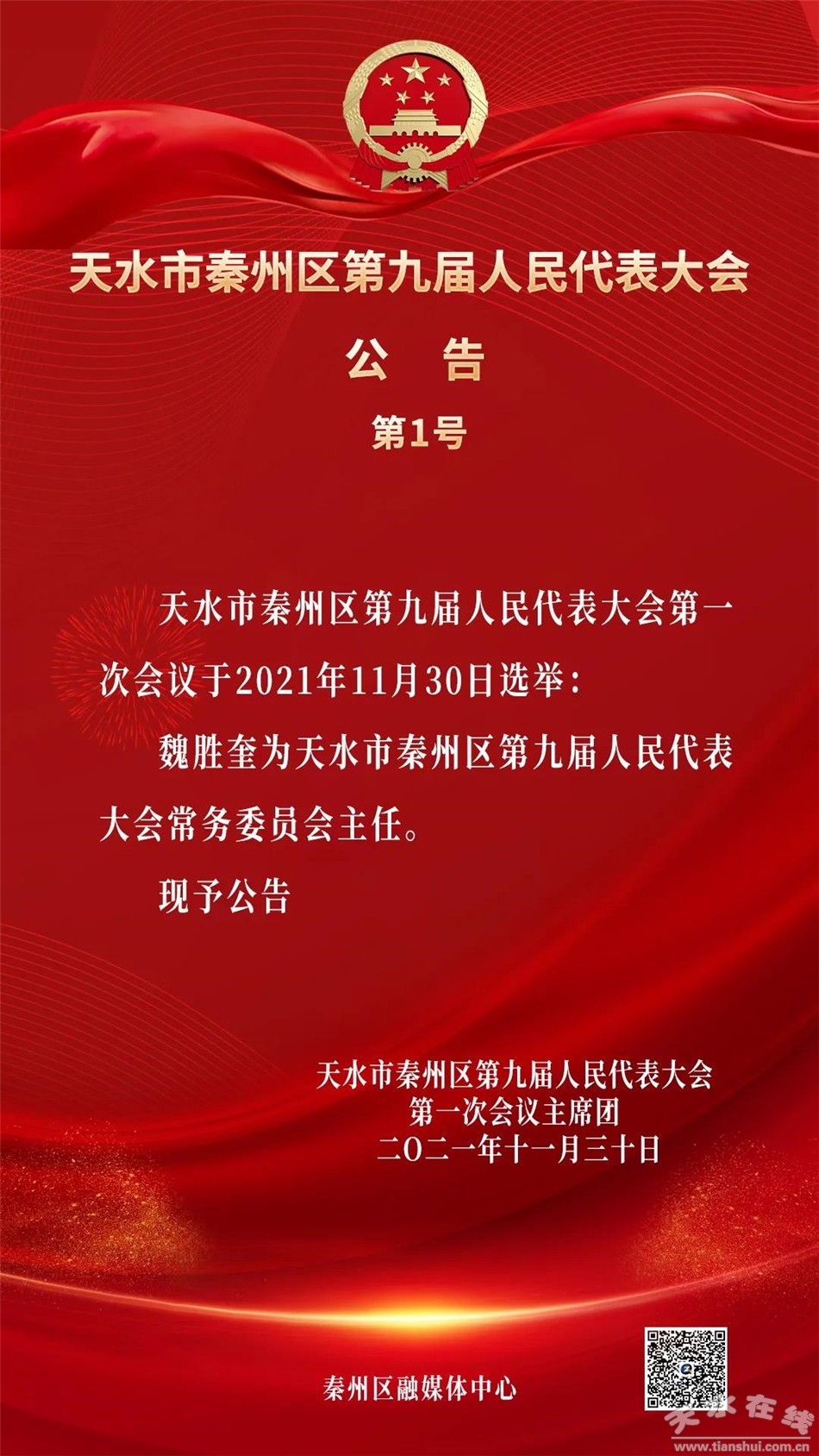 天水市秦州区第九届人民代表大会

公 告

第1号

天水市秦州区第九届人民代表大会第一次会议于2021年11月30日选举：

魏胜奎为天水市秦州区第九届人民代表大会常务委员会主任。

现予公告

天水市秦州区第九届人民代表大会
第一次会议主席团
二〇二一年十一月三十日

秦州区融媒体中心

天水在线
www.tianshui.com.cn